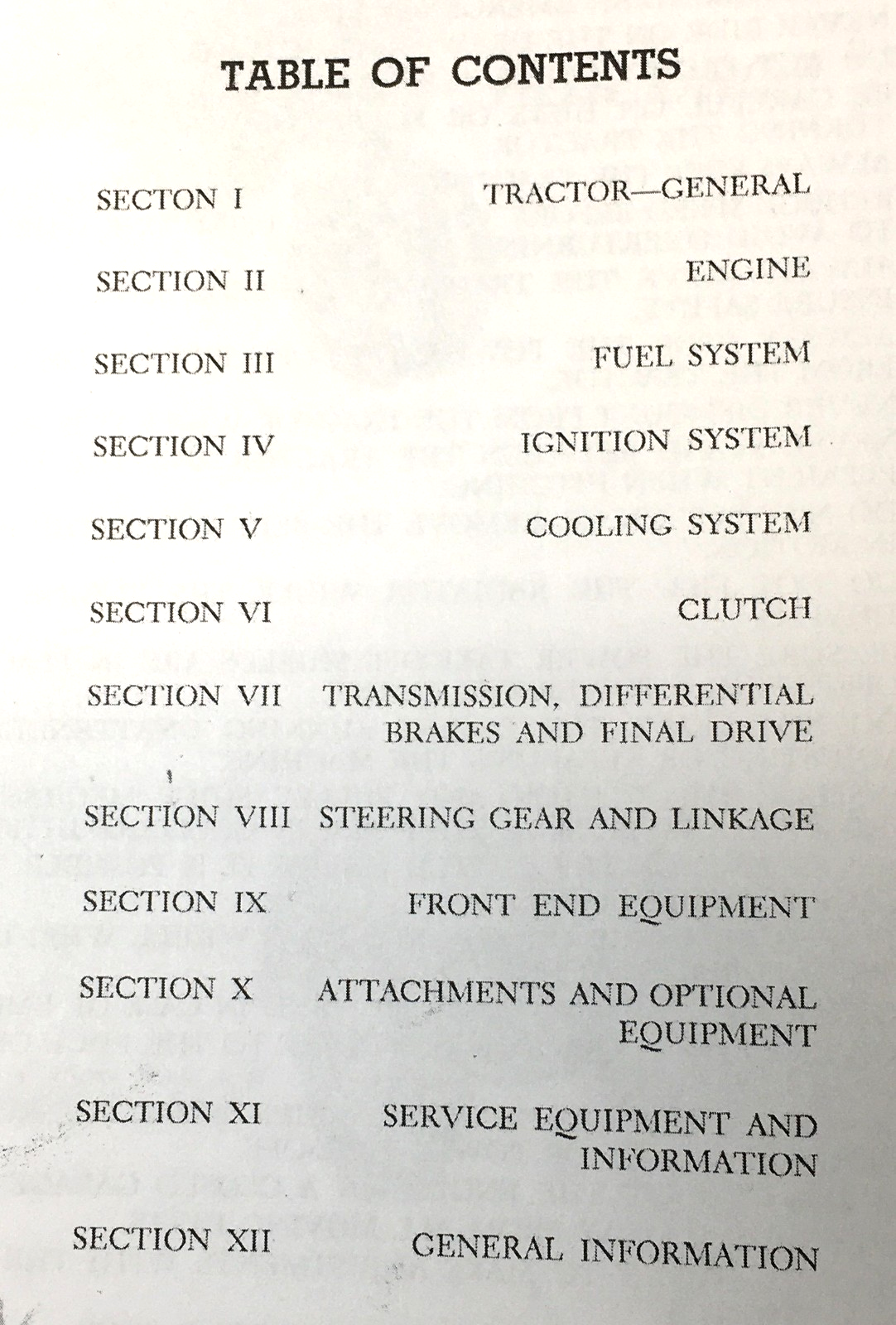 TABLE OF CONTENTS

SECTON I TRACTOR—GENERAL

SECTION II ENGINE

SECTION III FUEL SYSTEM

SECTION IV IGNITION SYSTEM

SECTION V COOLING SYSTEM

SECTION VI CLUTCH

SECTION VII TRANSMISSION, DIFFERENTIAL BRAKES AND FINAL DRIVE

SECTION VIII STEERING GEAR AND LINKAGE

SECTION IX FRONT END EQUIPMENT

SECTION X ATTACHMENTS AND OPTIONAL EQUIPMENT

SECTION XI SERVICE EQUIPMENT AND INFORMATION

SECTION XII GENERAL INFORMATION